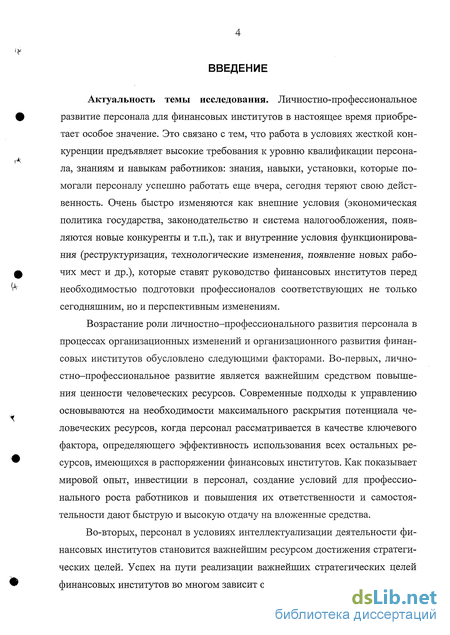 4

ВВЕДЕНИЕ

Актуальность темы исследования. Личностно-профессиональное развитие персонала для финансовых институтов в настоящее время приобретает особое значение. Это связано с тем, что работа в условиях жесткой конкуренции предъявляет высокие требования к уровню квалификации персонала, знаниям и навыкам работников: знания, навыки, установки, которые помогали персоналу успешно работать еще вчера, сегодня теряют свою действенность. Очень быстро изменяются как внешние условия (экономическая политика государства, законодательство и система налогообложения, появляются новые конкуренты и т.п.), так и внутренние условия функционирования (реструктуризация, технологические изменения, появление новых рабочих мест и др.), которые ставят руководство финансовых институтов перед необходимостью подготовки профессионалов соответствующих не только сегодняшним, но и перспективным изменениям.

Возрастание роли личностно–профессионального развития персонала в процессах организационных изменений и организационного развития финансовых институтов обусловлено следующими факторами. Во-первых, личностно–профессиональное развитие является важнейшим средством повышения ценности человеческих ресурсов. Современные подходы к управлению основываются на необходимости максимального раскрытия потенциала человеческих ресурсов, когда персонал рассматривается в качестве ключевого фактора, определяющего эффективность использования всех остальных ресурсов, имеющихся в распоряжении финансовых институтов. Как показывает мировой опыт, инвестиции в персонал, создание условий для профессионального роста работников и повышения их ответственности и самостоятельности дают быструю и высокую отдачу на вложенные средства.

Во-вторых, персонал в условиях интеллектуализации деятельности финансовых институтов становится важнейшим ресурсом достижения стратегических целей. Успех на пути реализации важнейших стратегических целей финансовых институтов во многом зависит с

dsLib.net
библиотека диссертаций